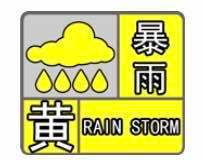 暴雨

黄

RAIN STORM